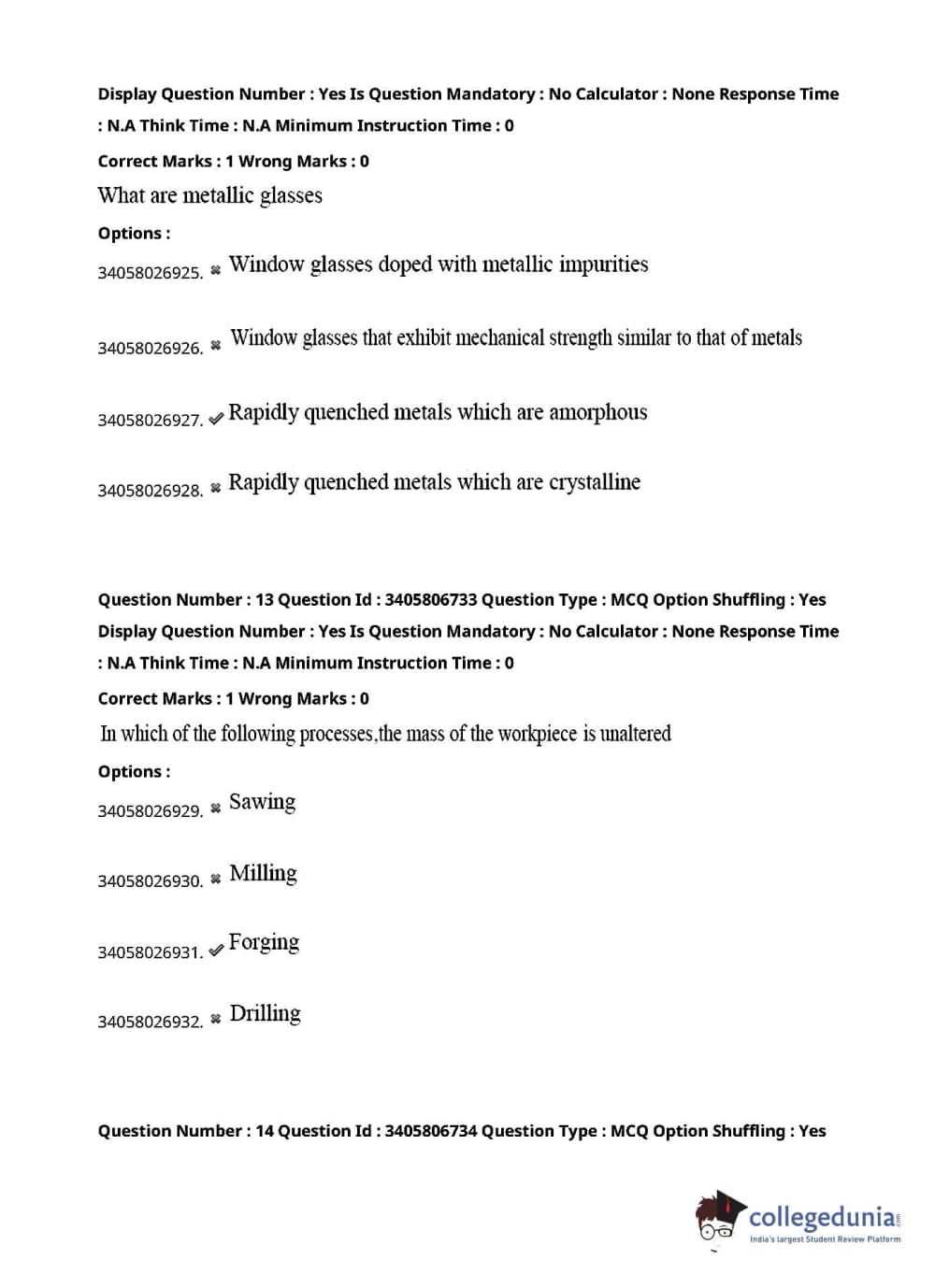 Display Question Number : Yes Is Question Mandatory : No Calculator : None Response Time : N.A Think Time : N.A Minimum Instruction Time : 0

Correct Marks : 1 Wrong Marks : 0

What are metallic glasses

Options :

34058026925. ✖ Window glasses doped with metallic impurities

34058026926. ✖ Window glasses that exhibit mechanical strength similar to that of metals

34058026927. ✔ Rapidly quenched metals which are amorphous

34058026928. ✖ Rapidly quenched metals which are crystalline

Question Number : 13 Question Id : 3405806733 Question Type : MCQ Option Shuffling : Yes Display Question Number : Yes Is Question Mandatory : No Calculator : None Response Time : N.A Think Time : N.A Minimum Instruction Time : 0

Correct Marks : 1 Wrong Marks : 0

In which of the following processes,the mass of the workpiece is unaltered

Options :

34058026929. ✖ Sawing

34058026930. ✖ Milling

34058026931. ✔ Forging

34058026932. ✖ Drilling

Question Number : 14 Question Id : 3405806734 Question Type : MCQ Option Shuffling : Yes

collegedunia.com
India's largest Student Review Platform